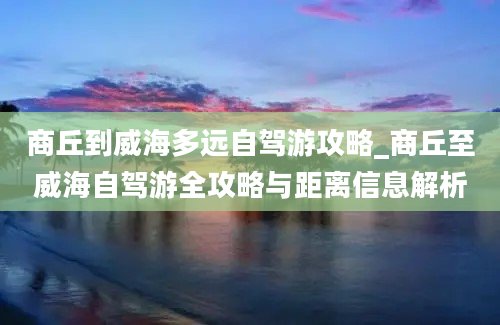 商丘到威海多远自驾游攻略_商丘至威海自驾游全攻略与距离信息解析